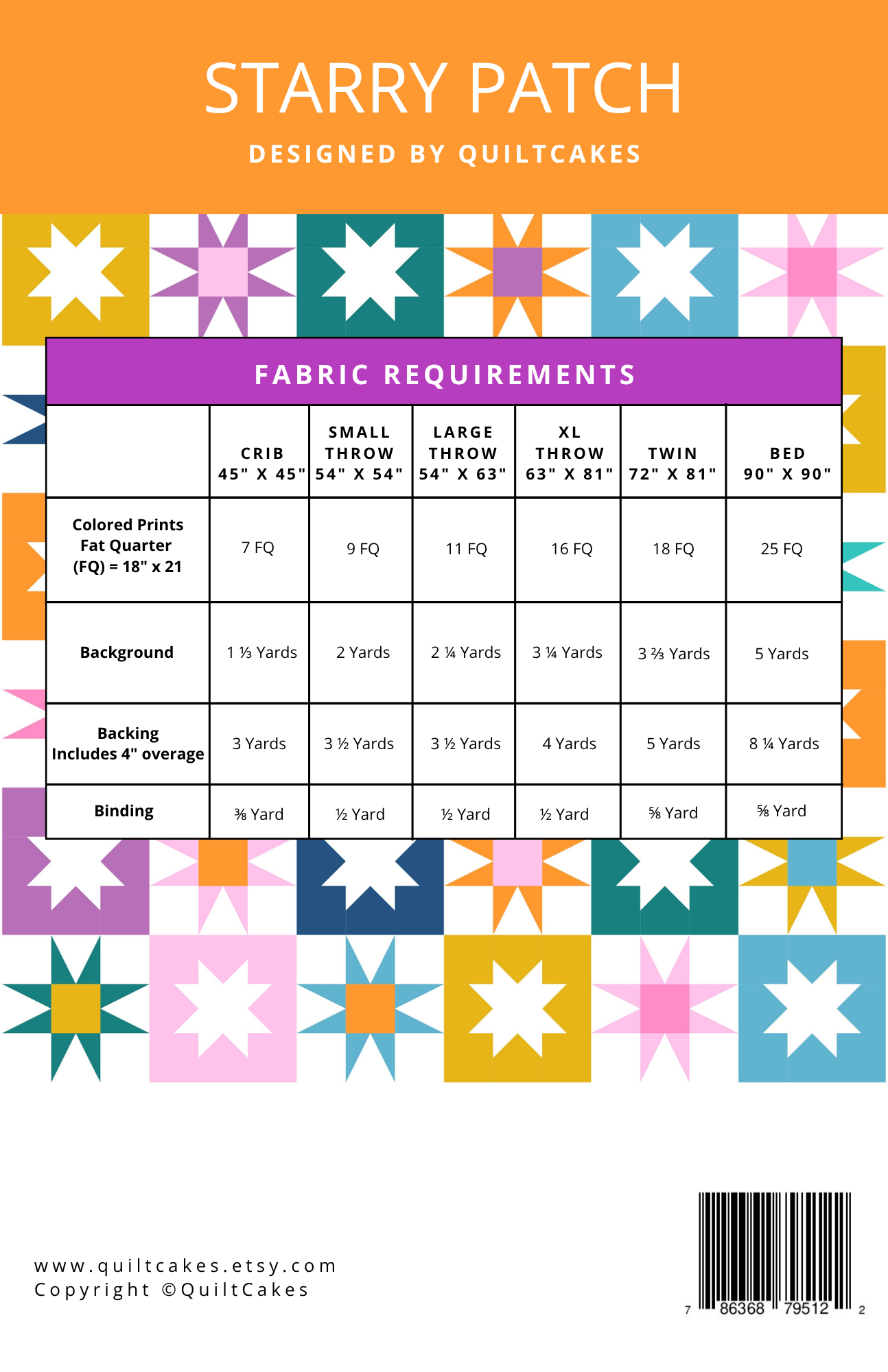 STARRY PATCH

DESIGNED BY QUILTCAKES

FABRIC REQUIREMENTS

| | CRIB 45" X 45" | SMALL THROW 54" X 54" | LARGE THROW 54" X 63" | XL THROW 63" X 81" | TWIN 72" X 81" | BED 90" X 90" |
|---|---|---|---|---|---|---|
| Colored Prints Fat Quarter (FQ) = 18" x 21 | 7 FQ | 9 FQ | 11 FQ | 16 FQ | 18 FQ | 25 FQ |
| Background | 1 ⅓ Yards | 2 Yards | 2 ¼ Yards | 3 ¼ Yards | 3 ⅔ Yards | 5 Yards |
| Backing Includes 4" overage | 3 Yards | 3 ½ Yards | 3 ½ Yards | 4 Yards | 5 Yards | 8 ¼ Yards |
| Binding | ⅜ Yard | ½ Yard | ½ Yard | ½ Yard | ⅝ Yard | ⅝ Yard |

www.quiltcakes.etsy.com
Copyright ©QuiltCakes

7 86368 79512 2